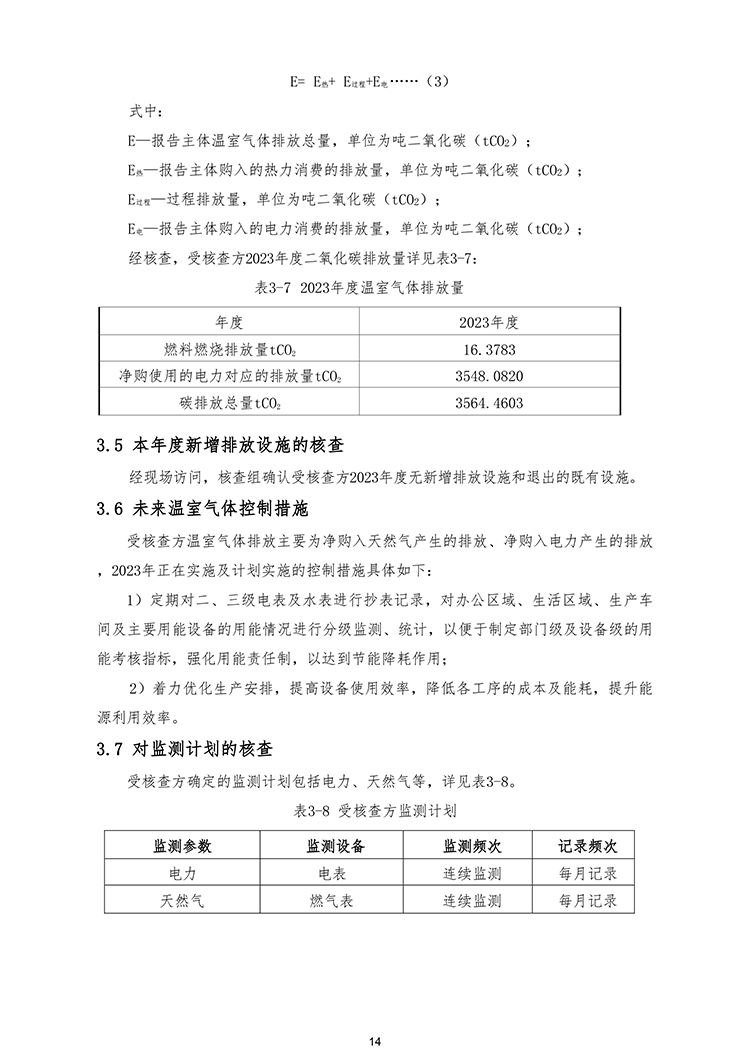 $E= E_{热}+ E_{过程}+E_{电}$……（3）

式中：

E—报告主体温室气体排放总量，单位为吨二氧化碳（$tCO_2$）；

$E_{热}$—报告主体购入的热力消费的排放量，单位为吨二氧化碳（$tCO_2$）；

$E_{过程}$—过程排放量，单位为吨二氧化碳（$tCO_2$）；

$E_{电}$—报告主体购入的电力消费的排放量，单位为吨二氧化碳（$tCO_2$）；

经核查，受核查方2023年度二氧化碳排放量详见表3-7：

表3-7 2023年度温室气体排放量

| 年度 | 2023年度 |
|---|---|
| 燃料燃烧排放量$tCO_2$ | 16.3783 |
| 净购使用的电力对应的排放量$tCO_2$ | 3548.0820 |
| 碳排放总量$tCO_2$ | 3564.4603 |

3.5 本年度新增排放设施的核查

经现场访问，核查组确认受核查方2023年度无新增排放设施和退出的既有设施。

3.6 未来温室气体控制措施

受核查方温室气体排放主要为净购入天然气产生的排放、净购入电力产生的排放，2023年正在实施及计划实施的控制措施具体如下：

1）定期对二、三级电表及水表进行抄表记录，对办公区域、生活区域、生产车间及主要用能设备的用能情况进行分级监测、统计，以便于制定部门级及设备级的用能考核指标，强化用能责任制，以达到节能降耗作用；

2）着力优化生产安排，提高设备使用效率，降低各工序的成本及能耗，提升能源利用效率。

3.7 对监测计划的核查

受核查方确定的监测计划包括电力、天然气等，详见表3-8。

表3-8 受核查方监测计划

| 监测参数 | 监测设备 | 监测频次 | 记录频次 |
|---|---|---|---|
| 电力 | 电表 | 连续监测 | 每月记录 |
| 天然气 | 燃气表 | 连续监测 | 每月记录 |

14